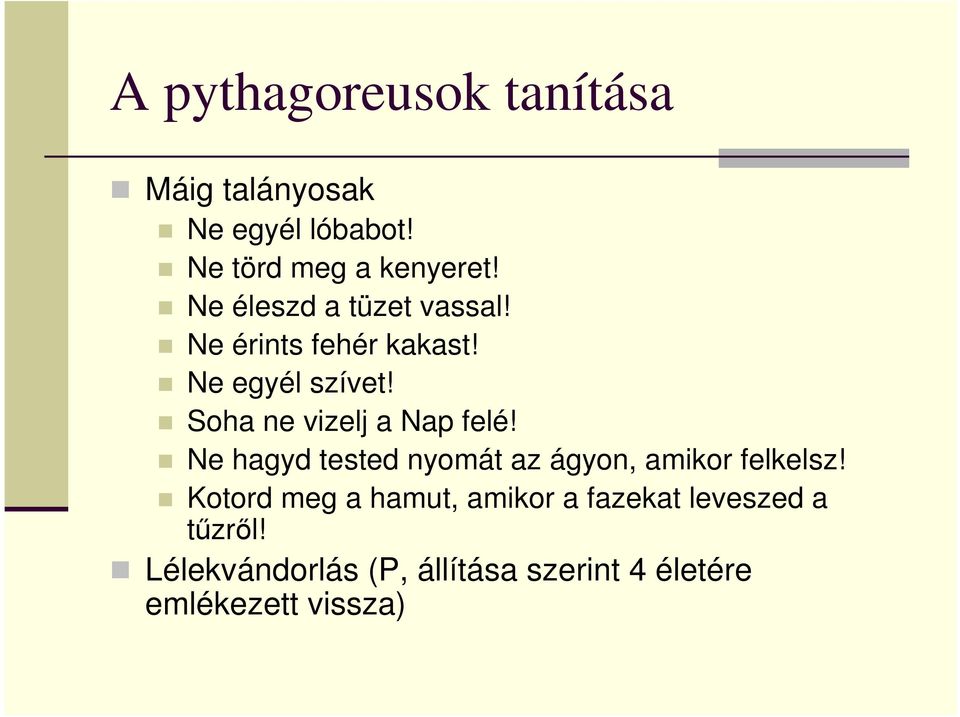 A pythagoreusok tanítása

Máig talányosak

Ne egyél lóbabot!

Ne törd meg a kenyeret!

Ne éleszd a tüzet vassal!

Ne érints fehér kakast!

Ne egyél szívet!

Soha ne vizelj a Nap felé!

Ne hagyd tested nyomát az ágyon, amikor felkelsz!

Kotord meg a hamut, amikor a fazekat leveszed a tűzről!

Lélekvándorlás (P, állítása szerint 4 életére emlékezett vissza)